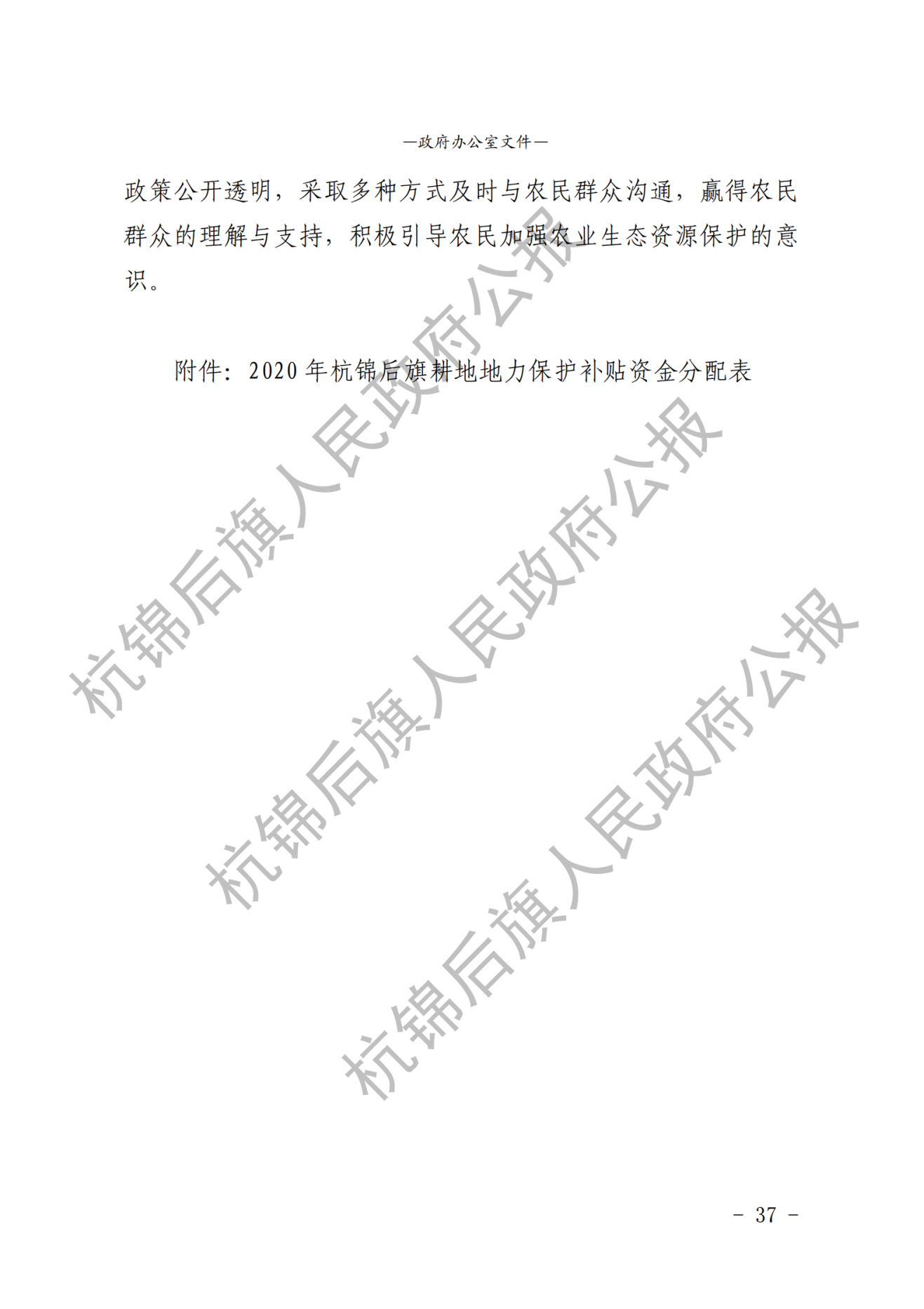 —政府办公室文件—

政策公开透明，采取多种方式及时与农民群众沟通，赢得农民群众的理解与支持，积极引导农民加强农业生态资源保护的意识。

附件：2020年杭锦后旗耕地地力保护补贴资金分配表

杭锦后旗人民政府公报

杭锦后旗人民政府公报

杭锦后旗人民政府公报

- 37 -